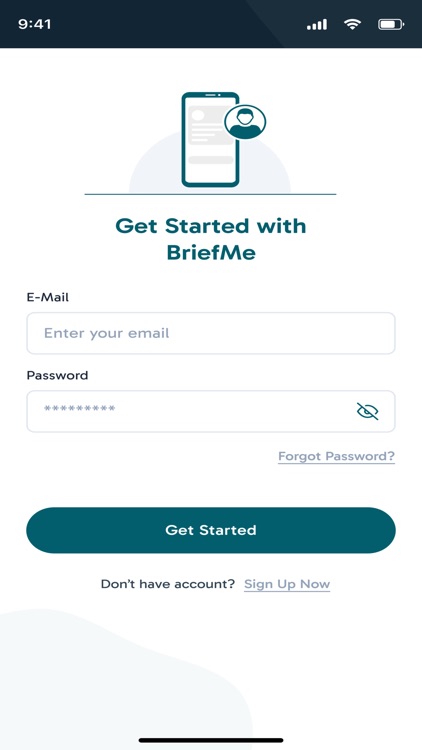 9:41

Get Started with BriefMe

E-Mail

Enter your email

Password

*********

Forgot Password?

Get Started

Don't have account? Sign Up Now